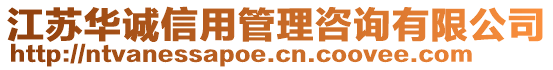 江苏华诚信用管理咨询有限公司
http://ntvanessapoe.cn.coovee.com